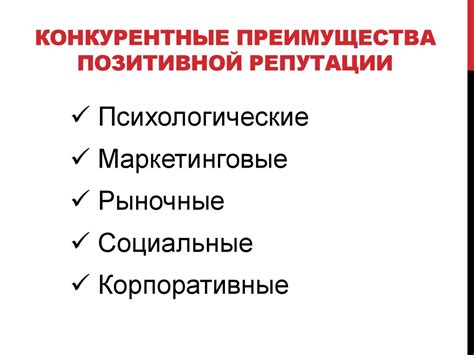 КОНКУРЕНТНЫЕ ПРЕИМУЩЕСТВА ПОЗИТИВНОЙ РЕПУТАЦИИ

✓ Психологические
✓ Маркетинговые
✓ Рыночные
✓ Социальные
✓ Корпоративные